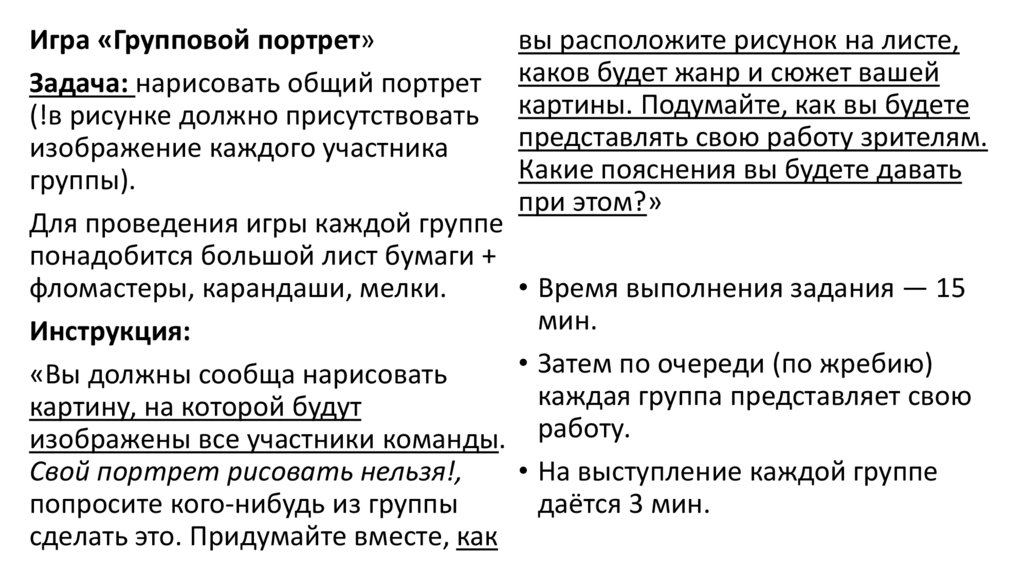 Игра «Групповой портрет»

Задача: нарисовать общий портрет (!в рисунке должно присутствовать изображение каждого участника группы).

Для проведения игры каждой группе понадобится большой лист бумаги + фломастеры, карандаши, мелки.

Инструкция:

«Вы должны сообща нарисовать картину, на которой будут изображены все участники команды. Свой портрет рисовать нельзя!, попросите кого-нибудь из группы сделать это. Придумайте вместе, как вы расположите рисунок на листе, каков будет жанр и сюжет вашей картины. Подумайте, как вы будете представлять свою работу зрителям. Какие пояснения вы будете давать при этом?»

• Время выполнения задания — 15 мин.

• Затем по очереди (по жребию) каждая группа представляет свою работу.

• На выступление каждой группе даётся 3 мин.